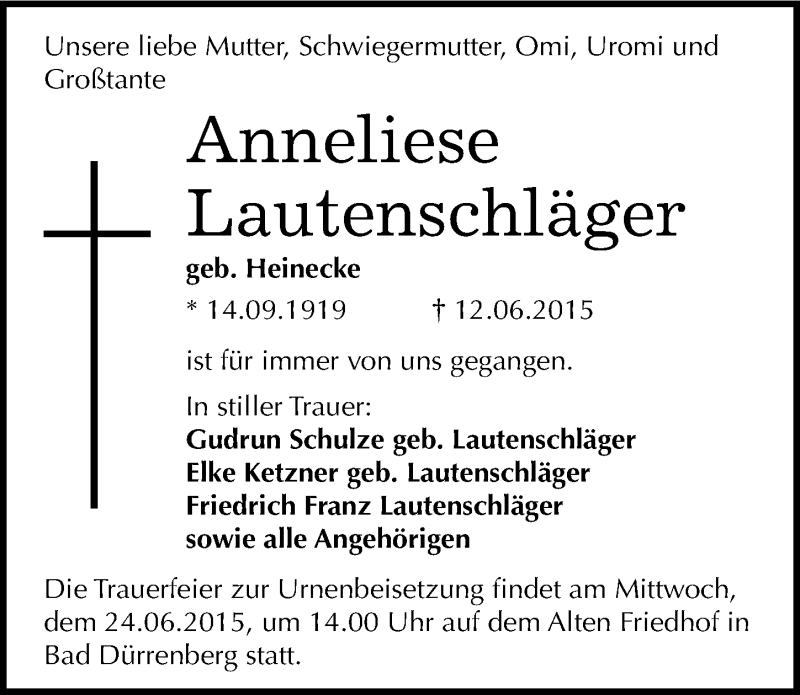 Unsere liebe Mutter, Schwiegermutter, Omi, Uromi und Großtante

Anneliese Lautenschläger

geb. Heinecke

* 14.09.1919 † 12.06.2015

ist für immer von uns gegangen.

In stiller Trauer:
Gudrun Schulze geb. Lautenschläger
Elke Ketzner geb. Lautenschläger
Friedrich Franz Lautenschläger
sowie alle Angehörigen

Die Trauerfeier zur Urnenbeisetzung findet am Mittwoch, dem 24.06.2015, um 14.00 Uhr auf dem Alten Friedhof in Bad Dürrenberg statt.